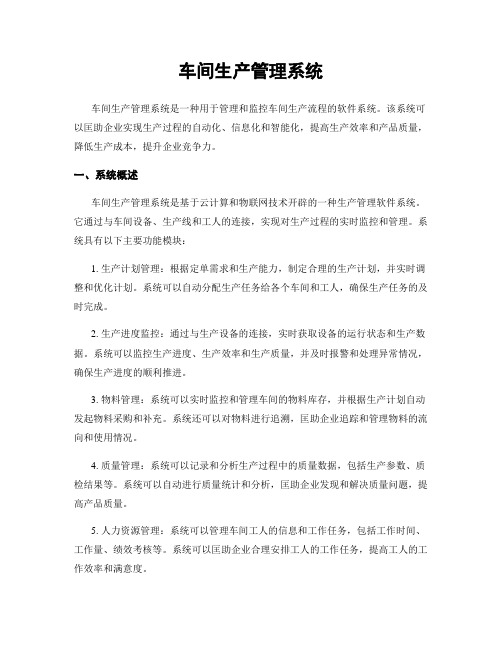 车间生产管理系统

车间生产管理系统是一种用于管理和监控车间生产流程的软件系统。该系统可以匡助企业实现生产过程的自动化、信息化和智能化，提高生产效率和产品质量，降低生产成本，提升企业竞争力。

一、系统概述

车间生产管理系统是基于云计算和物联网技术开辟的一种生产管理软件系统。它通过与车间设备、生产线和工人的连接，实现对生产过程的实时监控和管理。系统具有以下主要功能模块：

1. 生产计划管理：根据定单需求和生产能力，制定合理的生产计划，并实时调整和优化计划。系统可以自动分配生产任务给各个车间和工人，确保生产任务的及时完成。

2. 生产进度监控：通过与生产设备的连接，实时获取设备的运行状态和生产数据。系统可以监控生产进度、生产效率和生产质量，并及时报警和处理异常情况，确保生产进度的顺利推进。

3. 物料管理：系统可以实时监控和管理车间的物料库存，并根据生产计划自动发起物料采购和补充。系统还可以对物料进行追溯，匡助企业追踪和管理物料的流向和使用情况。

4. 质量管理：系统可以记录和分析生产过程中的质量数据，包括生产参数、质检结果等。系统可以自动进行质量统计和分析，匡助企业发现和解决质量问题，提高产品质量。

5. 人力资源管理：系统可以管理车间工人的信息和工作任务，包括工作时间、工作量、绩效考核等。系统可以匡助企业合理安排工人的工作任务，提高工人的工作效率和满意度。